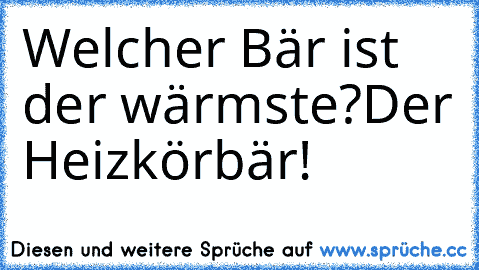 Welcher Bär ist der wärmste?Der Heizkörbär!

Diesen und weitere Sprüche auf www.sprüche.cc